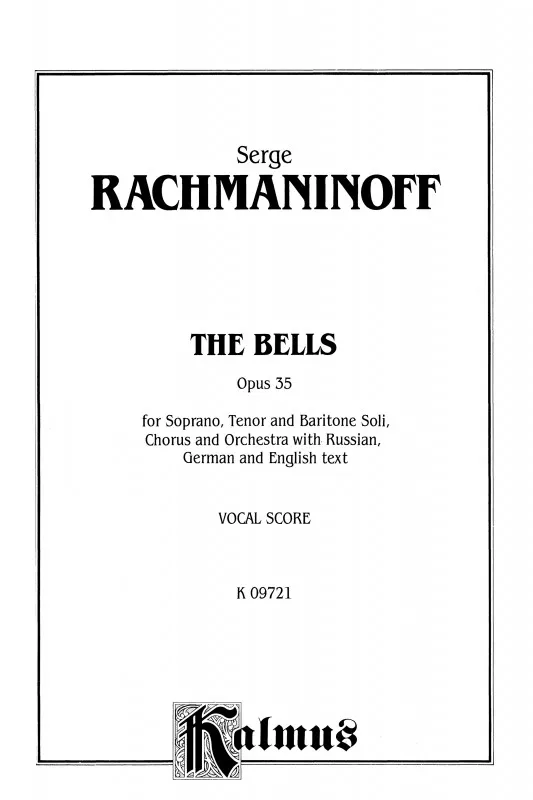 Serge
RACHMANINOFF

THE BELLS

Opus 35

for Soprano, Tenor and Baritone Soli, Chorus and Orchestra with Russian, German and English text

VOCAL SCORE

K 09721

Kalmus